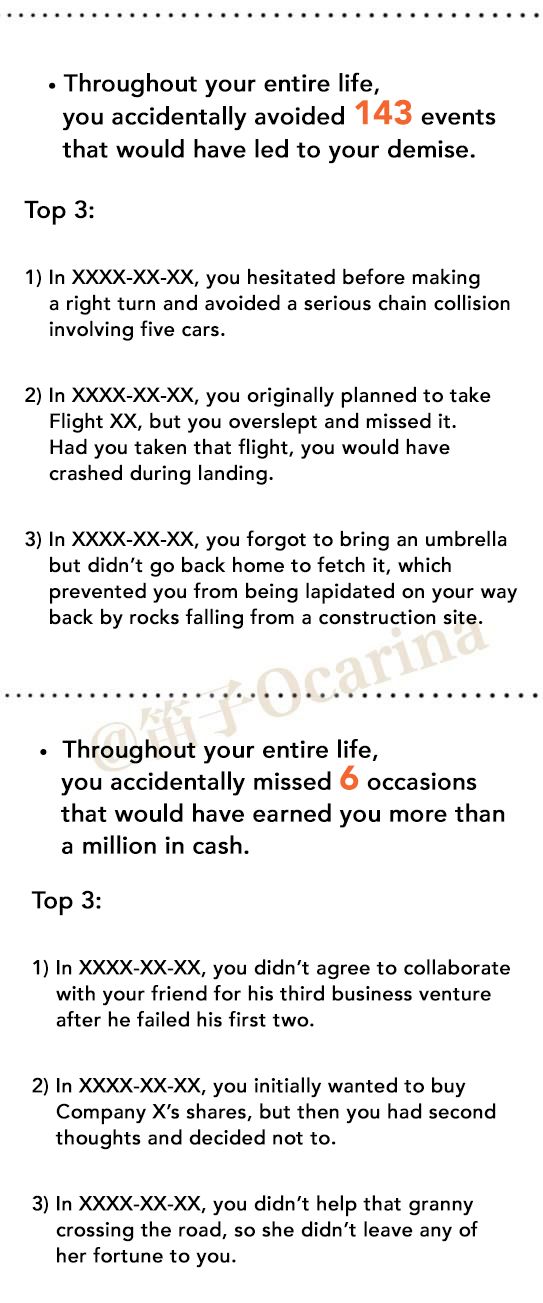 • Throughout your entire life, you accidentally avoided 143 events that would have led to your demise.

Top 3:

1) In XXXX-XX-XX, you hesitated before making a right turn and avoided a serious chain collision involving five cars.

2) In XXXX-XX-XX, you originally planned to take Flight XX, but you overslept and missed it. Had you taken that flight, you would have crashed during landing.

3) In XXXX-XX-XX, you forgot to bring an umbrella but didn't go back home to fetch it, which prevented you from being lapidated on your way back by rocks falling from a construction site.

@笛子Ocarina

• Throughout your entire life, you accidentally missed 6 occasions that would have earned you more than a million in cash.

Top 3:

1) In XXXX-XX-XX, you didn't agree to collaborate with your friend for his third business venture after he failed his first two.

2) In XXXX-XX-XX, you initially wanted to buy Company X's shares, but then you had second thoughts and decided not to.

3) In XXXX-XX-XX, you didn't help that granny crossing the road, so she didn't leave any of her fortune to you.